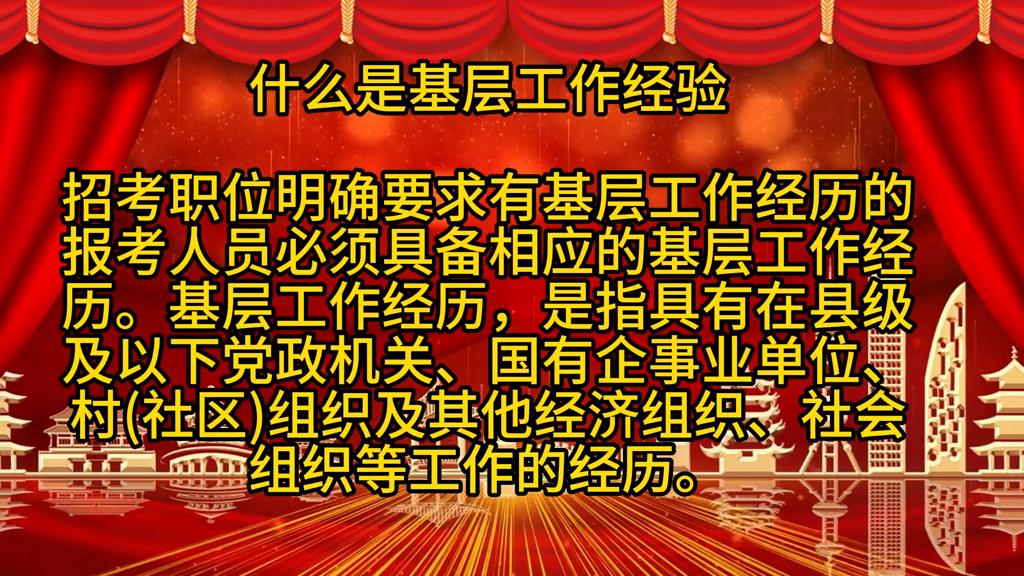 什么是基层工作经验

招考职位明确要求有基层工作经历的报考人员必须具备相应的基层工作经历。基层工作经历，是指具有在县级及以下党政机关、国有企事业单位、村(社区)组织及其他经济组织、社会组织等工作的经历。